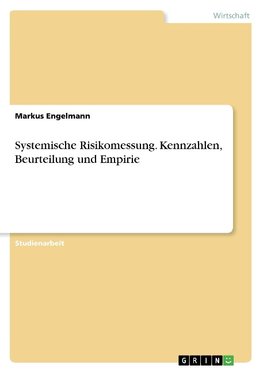 Wirtschaft

Markus Engelmann

Systemische Risikomessung. Kennzahlen, Beurteilung und Empirie

Studienarbeit

GRIN